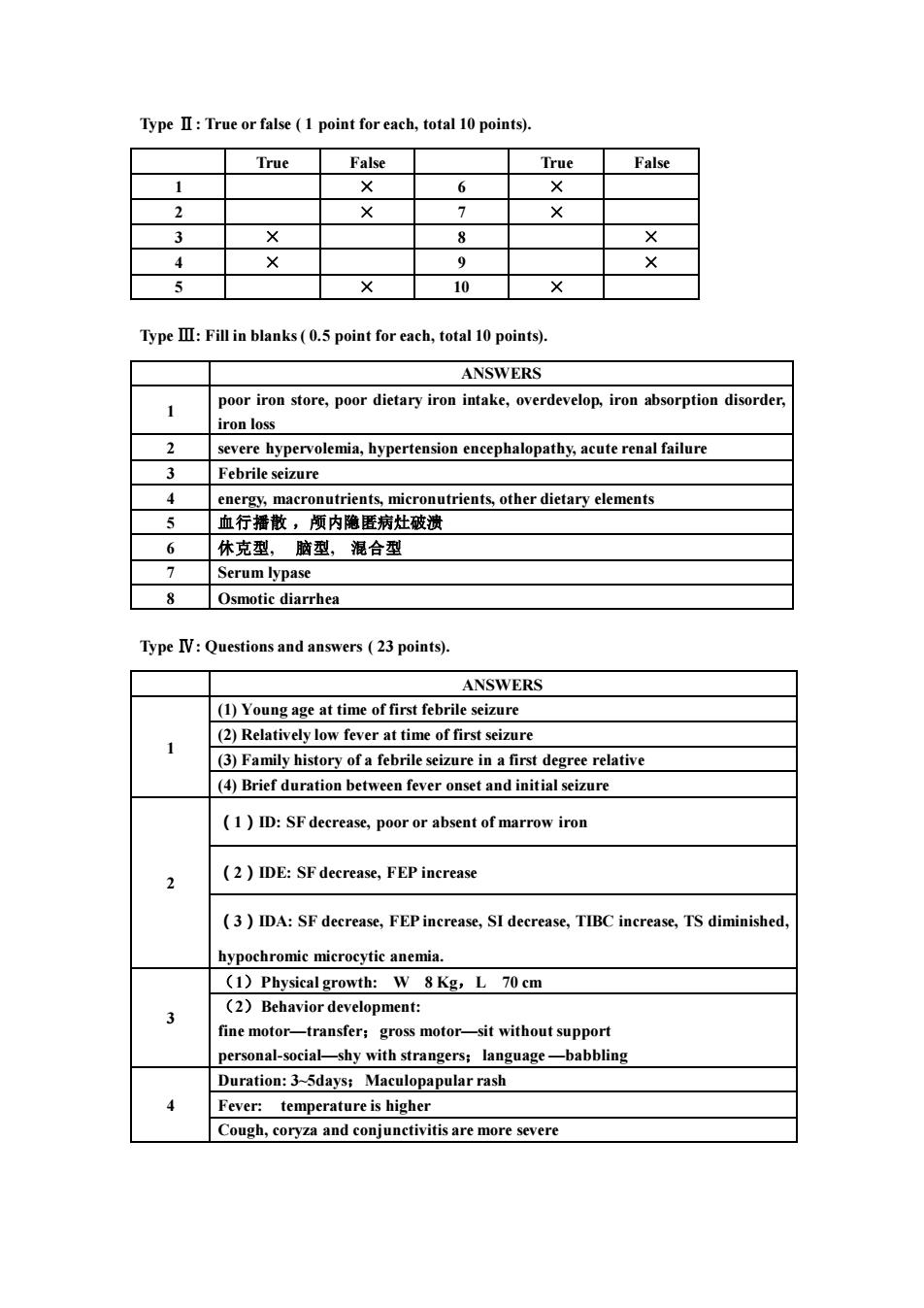 Type Ⅱ: True or false ( 1 point for each, total 10 points).

| | True | False | | True | False |
|---|---|---|---|---|---|
| 1 | | × | 6 | × | |
| 2 | | × | 7 | × | |
| 3 | × | | 8 | | × |
| 4 | × | | 9 | | × |
| 5 | | × | 10 | × | |

Type Ⅲ: Fill in blanks ( 0.5 point for each, total 10 points).

| | ANSWERS |
|---|---|
| 1 | poor iron store, poor dietary iron intake, overdevelop, iron absorption disorder, iron loss |
| 2 | severe hypervolemia, hypertension encephalopathy, acute renal failure |
| 3 | Febrile seizure |
| 4 | energy, macronutrients, micronutrients, other dietary elements |
| 5 | 血行播散，颅内隐匿病灶破溃 |
| 6 | 休克型， 脑型， 混合型 |
| 7 | Serum lypase |
| 8 | Osmotic diarrhea |

Type Ⅳ: Questions and answers ( 23 points).

| | ANSWERS |
|---|---|
| 1 | (1) Young age at time of first febrile seizure |
| | (2) Relatively low fever at time of first seizure |
| | (3) Family history of a febrile seizure in a first degree relative |
| | (4) Brief duration between fever onset and initial seizure |
| 2 | ( 1 ) ID: SF decrease, poor or absent of marrow iron |
| | ( 2 ) IDE: SF decrease, FEP increase |
| | ( 3 ) IDA: SF decrease, FEP increase, SI decrease, TIBC increase, TS diminished, hypochromic microcytic anemia. |
| 3 | （1）Physical growth: W 8 Kg，L 70 cm |
| | （2）Behavior development: fine motor—transfer；gross motor—sit without support personal-social—shy with strangers；language —babbling |
| 4 | Duration: 3~5days；Maculopapular rash |
| | Fever: temperature is higher |
| | Cough, coryza and conjunctivitis are more severe |